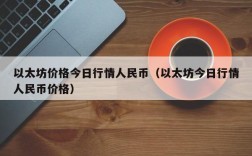 以太坊价格今日行情人民币（以太坊今日行情人民币价格）